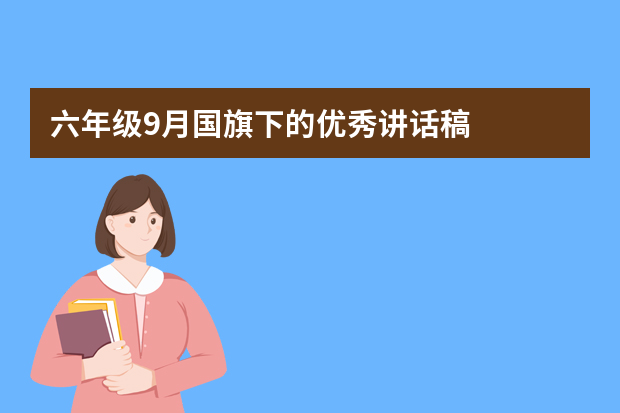 六年级9月国旗下的优秀讲话稿